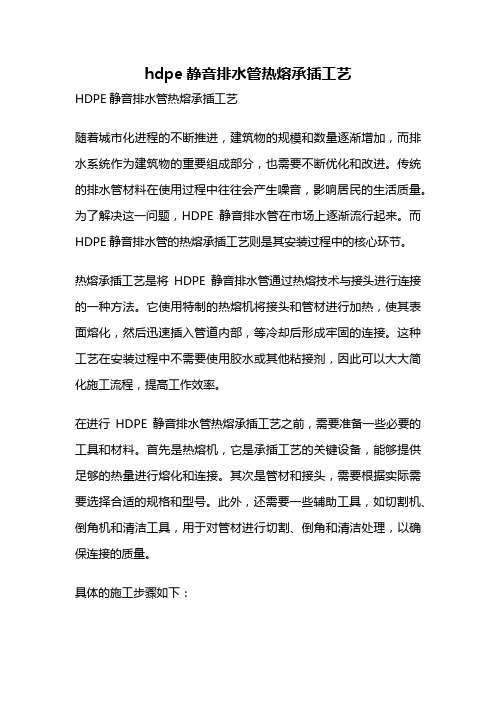 hdpe 静音排水管热熔承插工艺

HDPE 静音排水管热熔承插工艺

随着城市化进程的不断推进，建筑物的规模和数量逐渐增加，而排水系统作为建筑物的重要组成部分，也需要不断优化和改进。传统的排水管材料在使用过程中往往会产生噪音，影响居民的生活质量。为了解决这一问题，HDPE 静音排水管在市场上逐渐流行起来。而 HDPE 静音排水管的热熔承插工艺则是其安装过程中的核心环节。

热熔承插工艺是将 HDPE 静音排水管通过热熔技术与接头进行连接的一种方法。它使用特制的热熔机将接头和管材进行加热，使其表面熔化，然后迅速插入管道内部，等冷却后形成牢固的连接。这种工艺在安装过程中不需要使用胶水或其他粘接剂，因此可以大大简化施工流程，提高工作效率。

在进行 HDPE 静音排水管热熔承插工艺之前，需要准备一些必要的工具和材料。首先是热熔机，它是承插工艺的关键设备，能够提供足够的热量进行熔化和连接。其次是管材和接头，需要根据实际需要选择合适的规格和型号。此外，还需要一些辅助工具，如切割机、倒角机和清洁工具，用于对管材进行切割、倒角和清洁处理，以确保连接的质量。

具体的施工步骤如下：